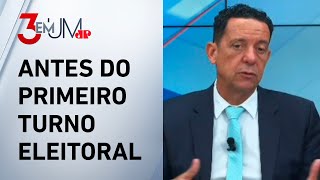 3 EM UM JP

ANTES DO PRIMEIRO TURNO ELEITORAL